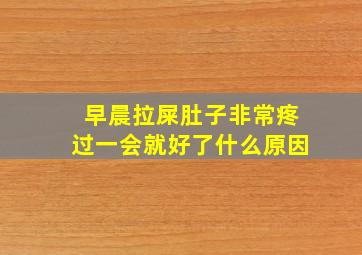 早晨拉屎肚子非常疼
过一会就好了什么原因